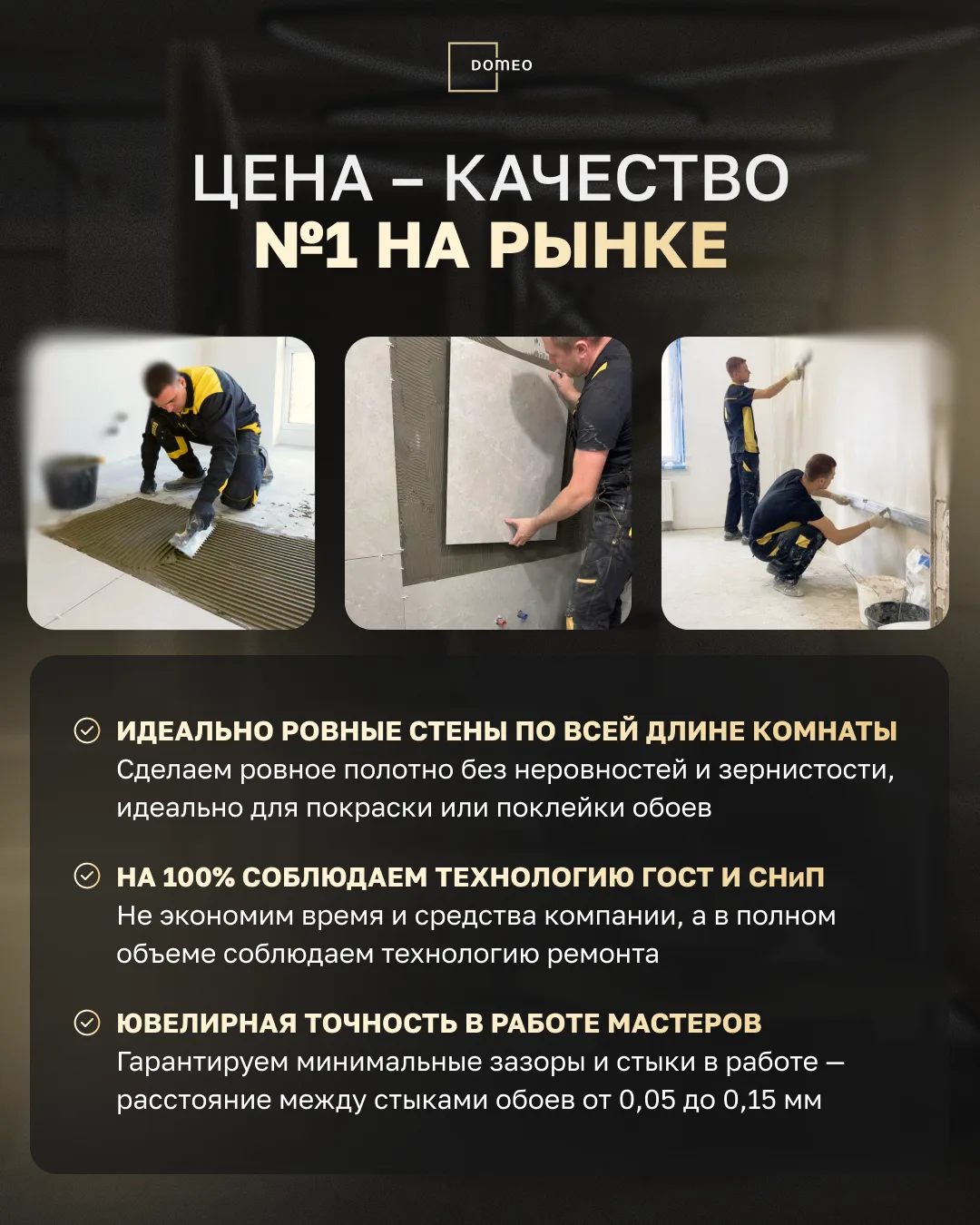 DOMEO

ЦЕНА – КАЧЕСТВО
№1 НА РЫНКЕ

ИДЕАЛЬНО РОВНЫЕ СТЕНЫ ПО ВСЕЙ ДЛИНЕ КОМНАТЫ
Сделаем ровное полотно без неровностей и зернистости, идеально для покраски или поклейки обоев

НА 100% СОБЛЮДАЕМ ТЕХНОЛОГИЮ ГОСТ И СНиП
Не экономим время и средства компании, а в полном объеме соблюдаем технологию ремонта

ЮВЕЛИРНАЯ ТОЧНОСТЬ В РАБОТЕ МАСТЕРОВ
Гарантируем минимальные зазоры и стыки в работе — расстояние между стыками обоев от 0,05 до 0,15 мм